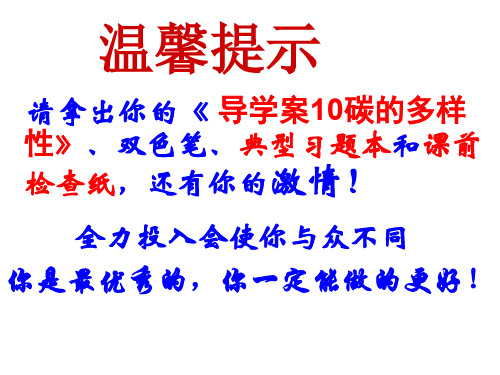 温馨提示

请拿出你的《导学案10碳的多样性》、双色笔、典型习题本和课前检查纸，还有你的激情！

全力投入会使你与众不同

你是最优秀的，你一定能做的更好！